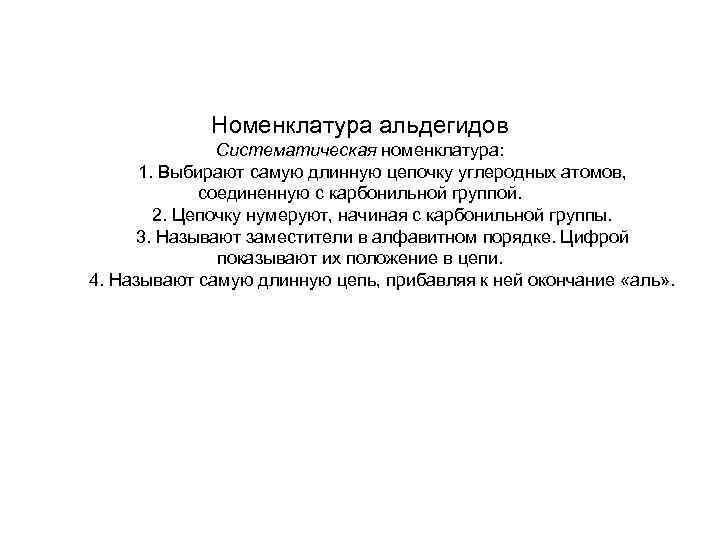 Номенклатура альдегидов

Систематическая номенклатура:

1. Выбирают самую длинную цепочку углеродных атомов, соединенную с карбонильной группой.

2. Цепочку нумеруют, начиная с карбонильной группы.

3. Называют заместители в алфавитном порядке. Цифрой показывают их положение в цепи.

4. Называют самую длинную цепь, прибавляя к ней окончание «аль».